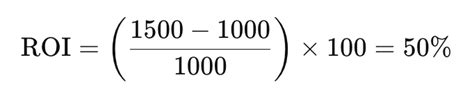 $\text{ROI} = \left(\frac{1500 - 1000}{1000}\right) \times 100 = 50\%$